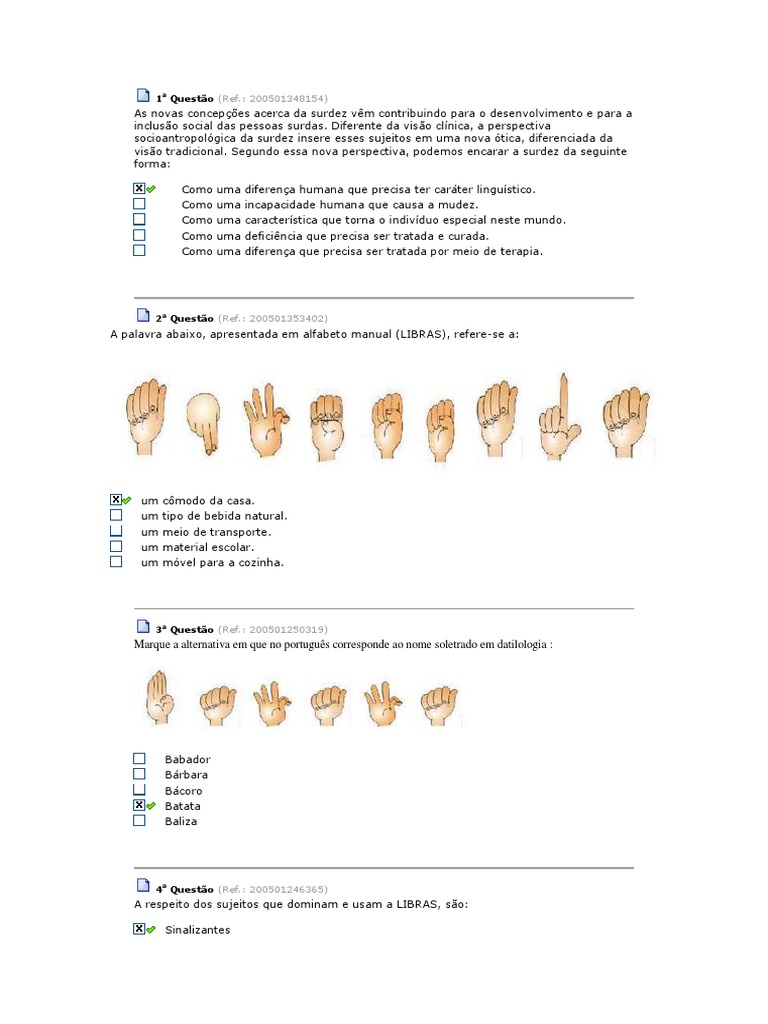 1ª Questão (Ref.: 200501348154)
As novas concepções acerca da surdez vêm contribuindo para o desenvolvimento e para a inclusão social das pessoas surdas. Diferente da visão clínica, a perspectiva socioantropológica da surdez insere esses sujeitos em uma nova ótica, diferenciada da visão tradicional. Segundo essa nova perspectiva, podemos encarar a surdez da seguinte forma:

Como uma diferença humana que precisa ter caráter linguístico.
Como uma incapacidade humana que causa a mudez.
Como uma característica que torna o indivíduo especial neste mundo.
Como uma deficiência que precisa ser tratada e curada.
Como uma diferença que precisa ser tratada por meio de terapia.

2ª Questão (Ref.: 200501353402)
A palavra abaixo, apresentada em alfabeto manual (LIBRAS), refere-se a:

um cômodo da casa.
um tipo de bebida natural.
um meio de transporte.
um material escolar.
um móvel para a cozinha.

3ª Questão (Ref.: 200501250319)
Marque a alternativa em que no português corresponde ao nome soletrado em datilologia :

Babador
Bárbara
Bácoro
Batata
Baliza

4ª Questão (Ref.: 200501246365)
A respeito dos sujeitos que dominam e usam a LIBRAS, são:

Sinalizantes